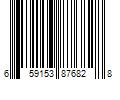 6 59153 87682 8